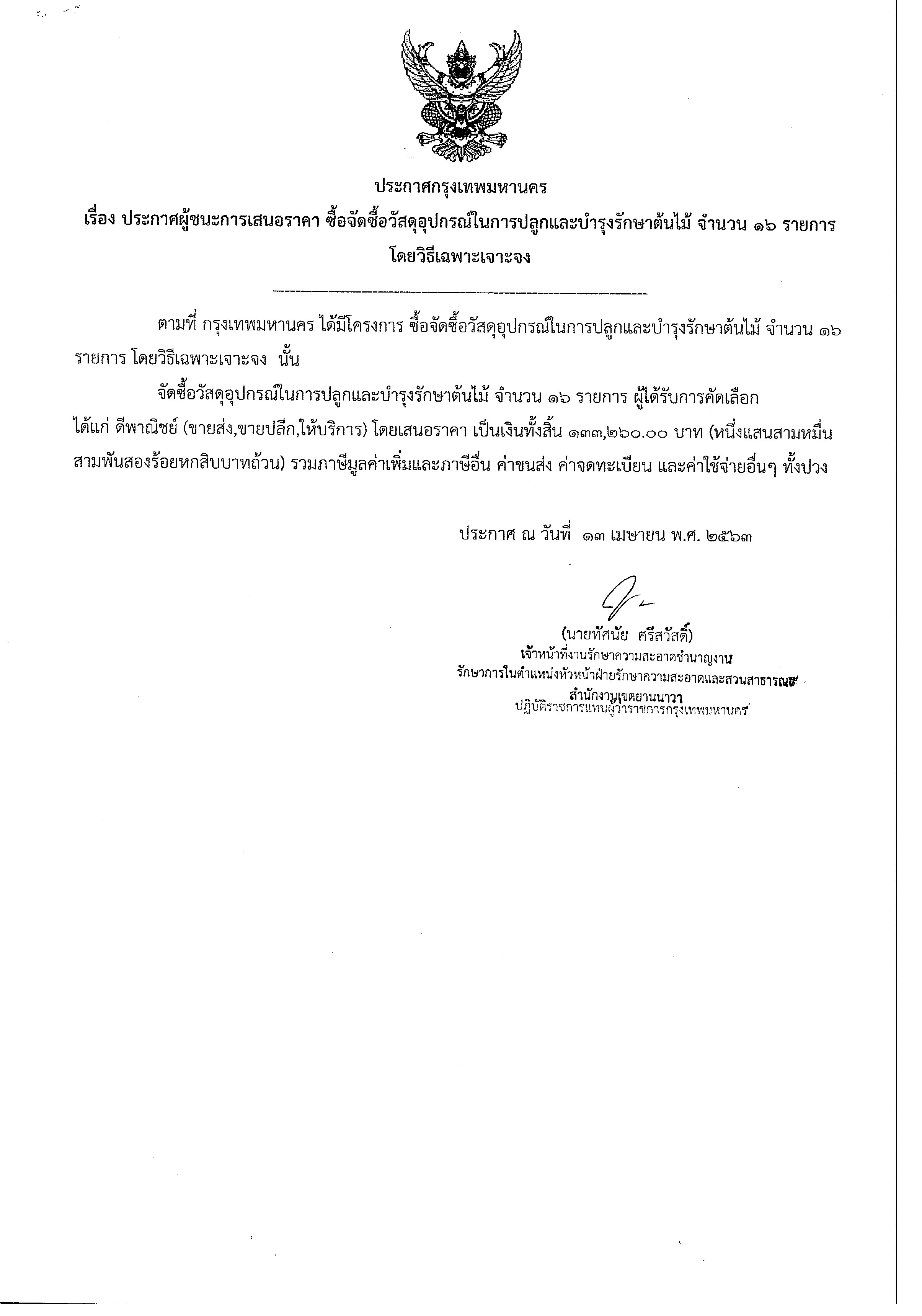 ประกาศกรุงเทพมหานคร
เรื่อง ประกาศผู้ชนะการเสนอราคา ซื้อจัดซื้อวัสดุอุปกรณ์ในการปลูกและบำรุงรักษาต้นไม้ จำนวน ๑๖ รายการ โดยวิธีเฉพาะเจาะจง

ตามที่ กรุงเทพมหานคร ได้มีโครงการ ซื้อจัดซื้อวัสดุอุปกรณ์ในการปลูกและบำรุงรักษาต้นไม้ จำนวน ๑๖ รายการ โดยวิธีเฉพาะเจาะจง นั้น

จัดซื้อวัสดุอุปกรณ์ในการปลูกและบำรุงรักษาต้นไม้ จำนวน ๑๖ รายการ ผู้ได้รับการคัดเลือก ได้แก่ ดีพาณิชย์ (ขายส่ง,ขายปลีก,ให้บริการ) โดยเสนอราคา เป็นเงินทั้งสิ้น ๑๓๓,๒๖๐.๐๐ บาท (หนึ่งแสนสามหมื่นสามพันสองร้อยหกสิบบาทถ้วน) รวมภาษีมูลค่าเพิ่มและภาษีอื่น ค่าขนส่ง ค่าจดทะเบียน และค่าใช้จ่ายอื่นๆ ทั้งปวง

ประกาศ ณ วันที่ ๑๓ เมษายน พ.ศ. ๒๕๖๓

(นายทัศนัย ศรีสวัสดิ์)
เจ้าหน้าที่งานรักษาความสะอาดชำนาญงาน
รักษาการในตำแหน่งหัวหน้าฝ่ายรักษาความสะอาดและสวนสาธารณะ
สำนักงานเขตยานนาวา
ปฏิบัติราชการแทนผู้ว่าราชการกรุงเทพมหานคร